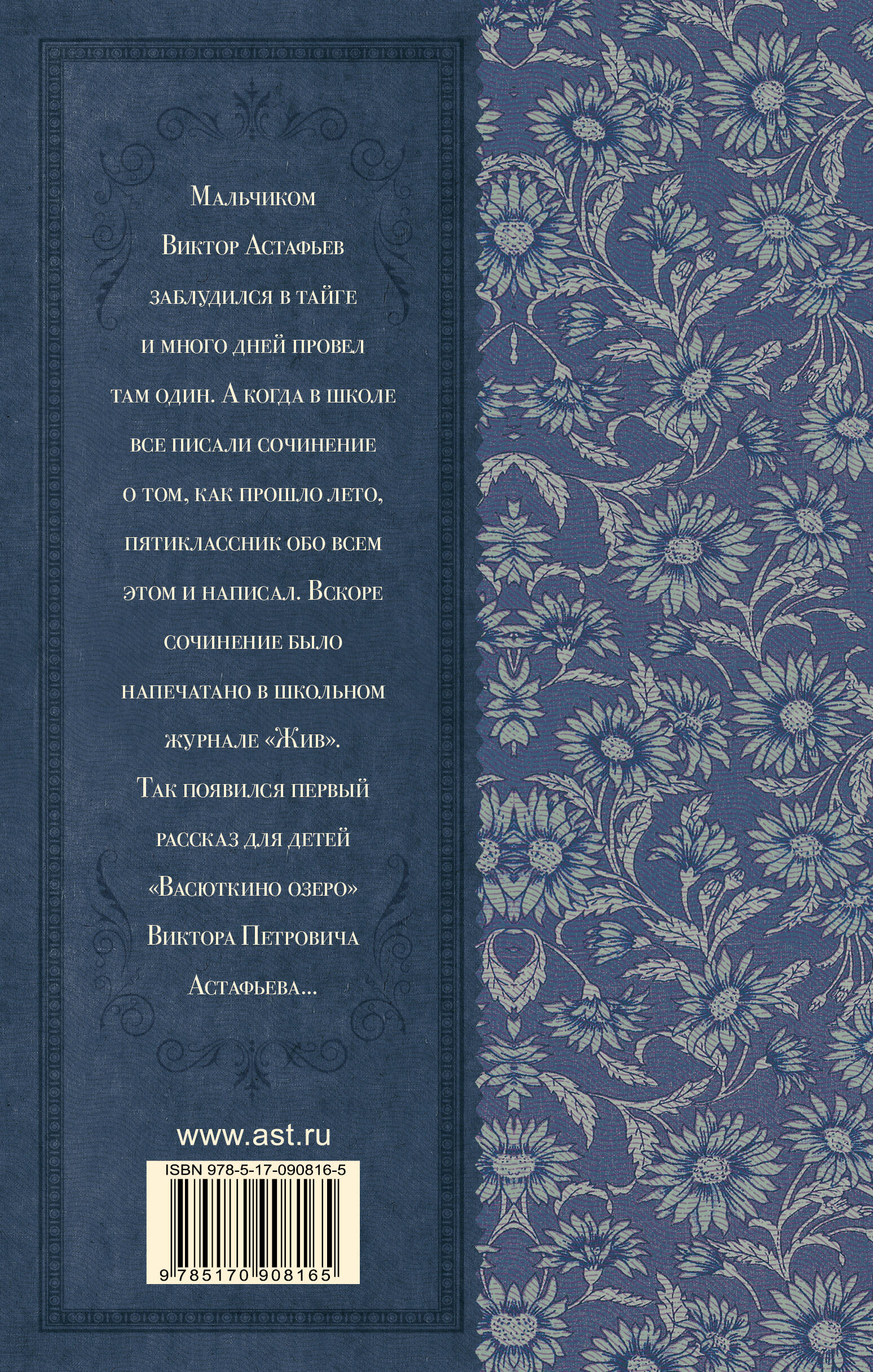 Мальчиком Виктор Астафьев заблудился в тайге и много дней провел там один. А когда в школе все писали сочинение о том, как прошло лето, пятиклассник обо всем этом и написал. Вскоре сочинение было напечатано в школьном журнале «Жив». Так появился первый рассказ для детей «Васюткино озеро» Виктора Петровича Астафьева...

www.ast.ru

ISBN 978-5-17-090816-5

9 785170 908165